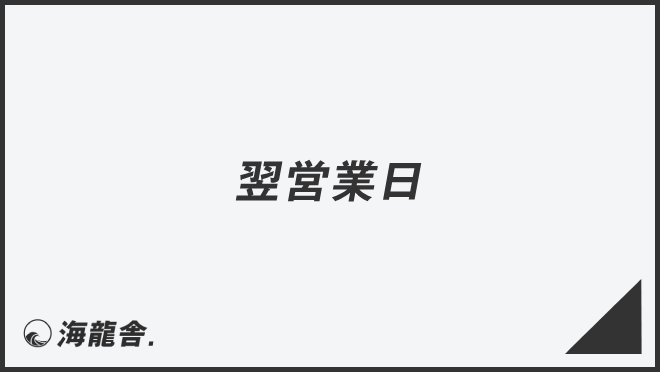 翌営業日

海龍舎.